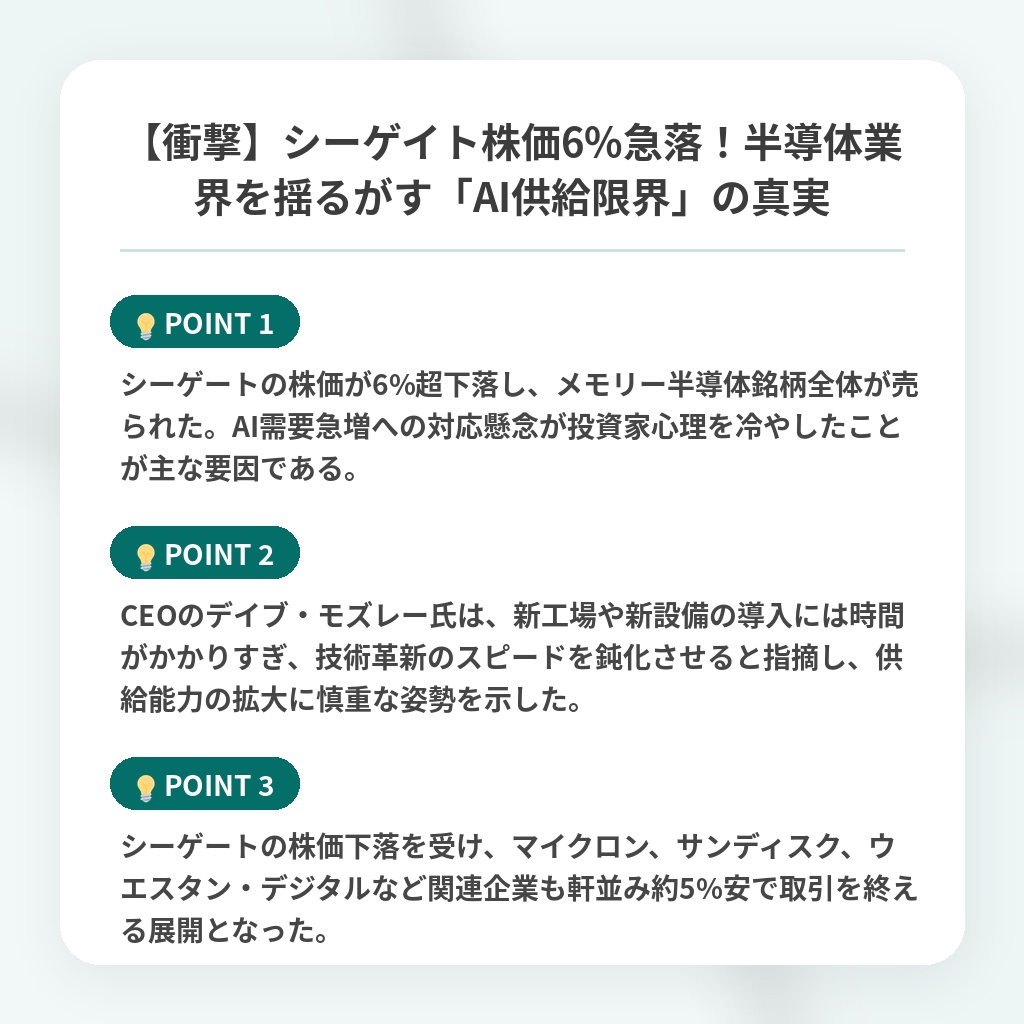 【衝撃】シーゲイト株価6%急落！半導体業界を揺るがす「AI供給限界」の真実

POINT 1

シーゲートの株価が6%超下落し、メモリー半導体銘柄全体が売られた。AI需要急増への対応懸念が投資家心理を冷やしたことが主な要因である。

POINT 2

CEOのデイブ・モズレー氏は、新工場や新設備の導入には時間がかかりすぎ、技術革新のスピードを鈍化させると指摘し、供給能力の拡大に慎重な姿勢を示した。

POINT 3

シーゲートの株価下落を受け、マイクロン、サンディスク、ウエスタン・デジタルなど関連企業も軒並み約5%安で取引を終える展開となった。